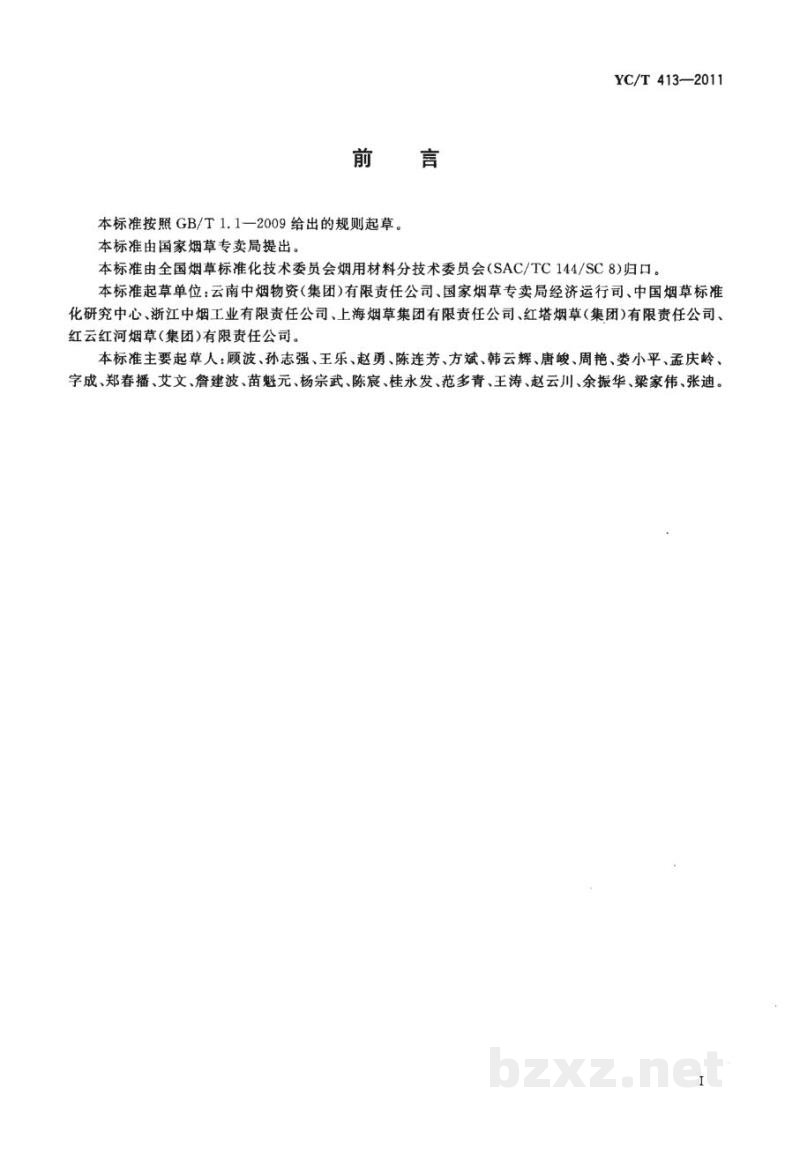 YC/T 413—2011

前言

本标准按照GB/T 1.1—2009给出的规则起草。

本标准由国家烟草专卖局提出。

本标准由全国烟草标准化技术委员会烟用材料分技术委员会(SAC/TC 144/SC 8)归口。

本标准起草单位:云南中烟物资(集团)有限责任公司、国家烟草专卖局经济运行司、中国烟草标准化研究中心、浙江中烟工业有限责任公司、上海烟草集团有限责任公司、红塔烟草(集团)有限责任公司、红云红河烟草(集团)有限责任公司。

本标准主要起草人:顾波、孙志强、王乐、赵勇、陈连芳、方斌、韩云辉、唐峻、周艳、娄小平、孟庆岭、字成、郑春播、艾文、詹建波、苗魁元、杨宗武、陈宸、桂永发、范多青、王涛、赵云川、余振华、梁家伟、张迪。

I

bzxz.net